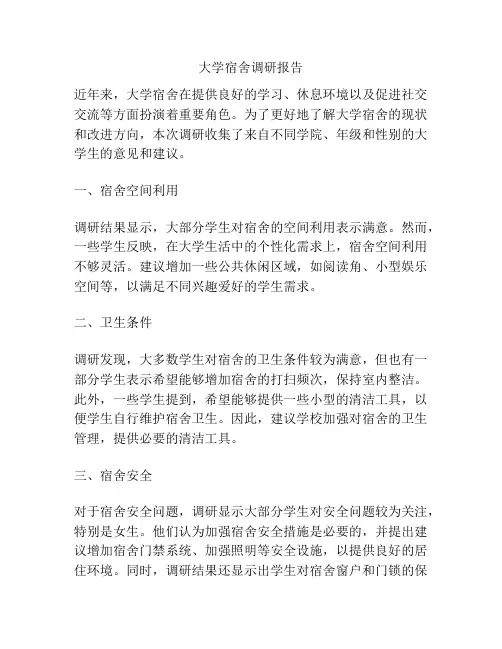 大学宿舍调研报告

近年来，大学宿舍在提供良好的学习、休息环境以及促进社交交流等方面扮演着重要角色。为了更好地了解大学宿舍的现状和改进方向，本次调研收集了来自不同学院、年级和性别的大学生的意见和建议。

一、宿舍空间利用

调研结果显示，大部分学生对宿舍的空间利用表示满意。然而，一些学生反映，在大学生活中的个性化需求上，宿舍空间利用不够灵活。建议增加一些公共休闲区域，如阅读角、小型娱乐空间等，以满足不同兴趣爱好的学生需求。

二、卫生条件

调研发现，大多数学生对宿舍的卫生条件较为满意，但也有一部分学生表示希望能够增加宿舍的打扫频次，保持室内整洁。此外，一些学生提到，希望能够提供一些小型的清洁工具，以便学生自行维护宿舍卫生。因此，建议学校加强对宿舍的卫生管理，提供必要的清洁工具。

三、宿舍安全

对于宿舍安全问题，调研显示大部分学生对安全问题较为关注，特别是女生。他们认为加强宿舍安全措施是必要的，并提出建议增加宿舍门禁系统、加强照明等安全设施，以提供良好的居住环境。同时，调研结果还显示出学生对宿舍窗户和门锁的保